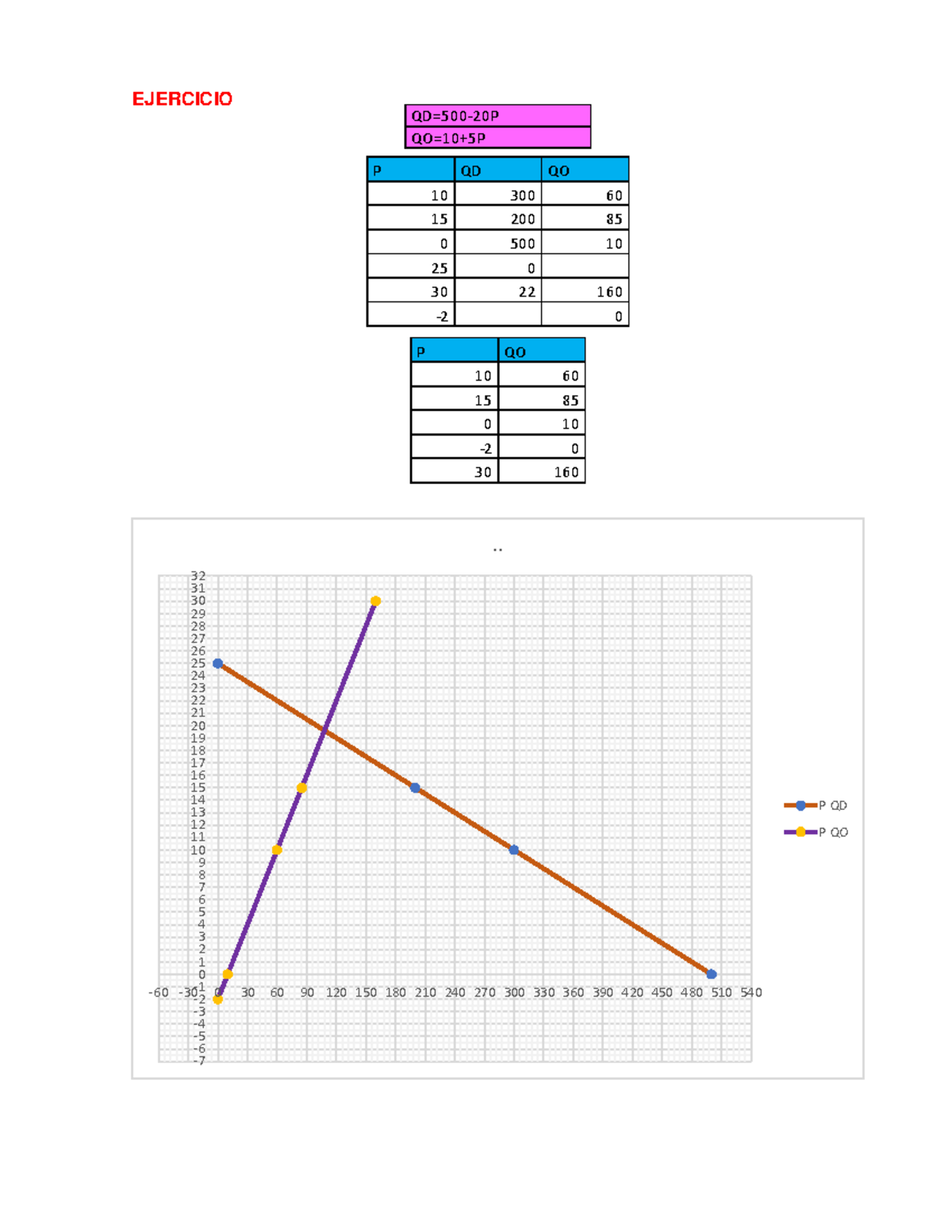 EJERCICIO

QD=500-20P
QO=10+5P

| P | QD | QO |
|---|---|---|
| 10 | 300 | 60 |
| 15 | 200 | 85 |
| 0 | 500 | 10 |
| 25 | 0 | |
| 30 | 22 | 160 |
| -2 | | 0 |

| P | QO |
|---|---|
| 10 | 60 |
| 15 | 85 |
| 0 | 10 |
| -2 | 0 |
| 30 | 160 |

..

32 31 30 29 28 27 26 25 24 23 22 21 20 19 18 17 16 15 14 13 12 11 10 9 8 7 6 5 4 3 2 1 0 -1 -2 -3 -4 -5 -6 -7

-60 -30 0 30 60 90 120 150 180 210 240 270 300 330 360 390 420 450 480 510 540

P QD
P QO